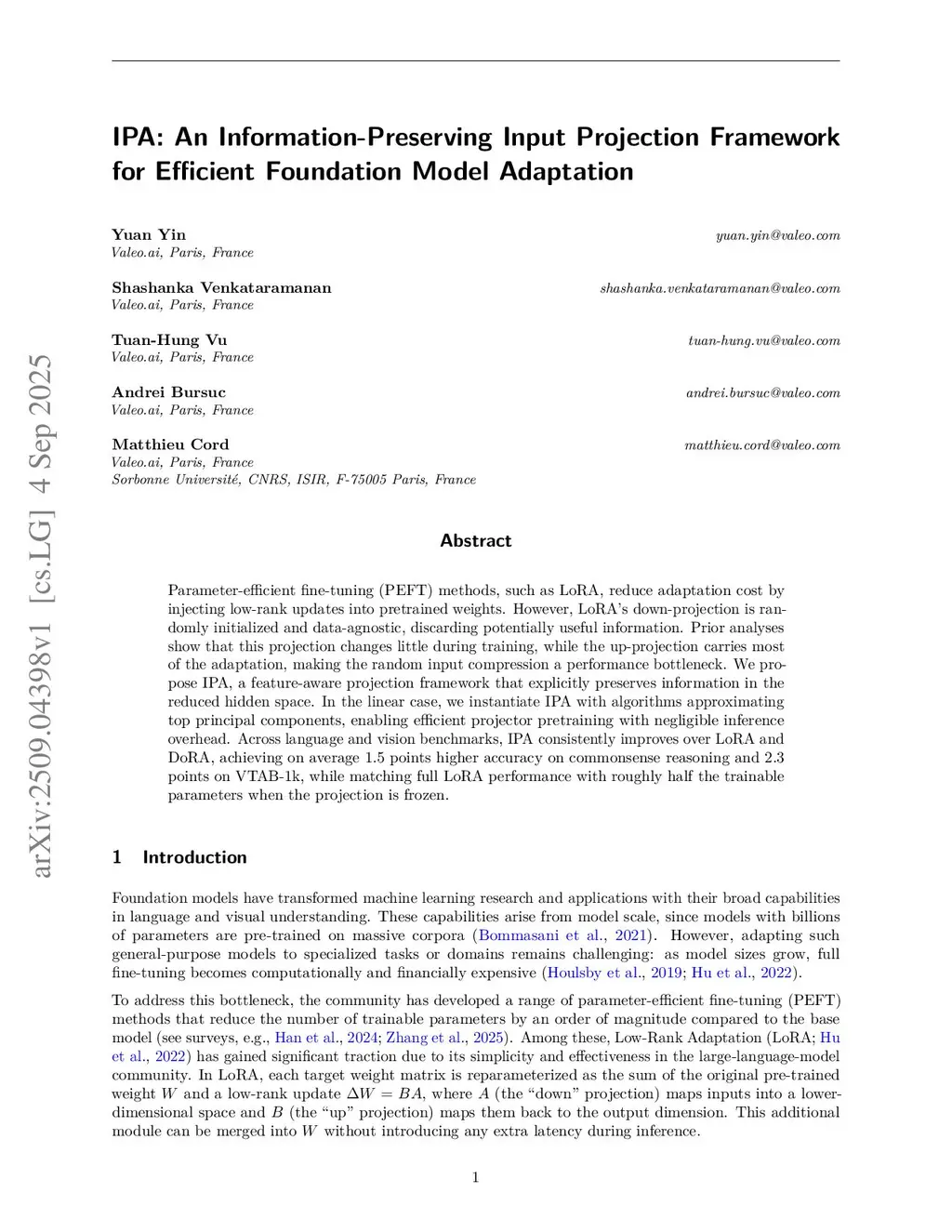 arXiv:2509.04398v1 [cs.LG] 4 Sep 2025

IPA: An Information-Preserving Input Projection Framework for Efficient Foundation Model Adaptation

Yuan Yin yuan.yin@valeo.com
Valeo.ai, Paris, France

Shashanka Venkataramanan shashanka.venkataramanan@valeo.com
Valeo.ai, Paris, France

Tuan-Hung Vu tuan-hung.vu@valeo.com
Valeo.ai, Paris, France

Andrei Bursuc andrei.bursuc@valeo.com
Valeo.ai, Paris, France

Matthieu Cord matthieu.cord@valeo.com
Valeo.ai, Paris, France
Sorbonne Université, CNRS, ISIR, F-75005 Paris, France

Abstract

Parameter-efficient fine-tuning (PEFT) methods, such as LoRA, reduce adaptation cost by injecting low-rank updates into pretrained weights. However, LoRA's down-projection is randomly initialized and data-agnostic, discarding potentially useful information. Prior analyses show that this projection changes little during training, while the up-projection carries most of the adaptation, making the random input compression a performance bottleneck. We propose IPA, a feature-aware projection framework that explicitly preserves information in the reduced hidden space. In the linear case, we instantiate IPA with algorithms approximating top principal components, enabling efficient projector pretraining with negligible inference overhead. Across language and vision benchmarks, IPA consistently improves over LoRA and DoRA, achieving on average 1.5 points higher accuracy on commonsense reasoning and 2.3 points on VTAB-1k, while matching full LoRA performance with roughly half the trainable parameters when the projection is frozen.

1 Introduction

Foundation models have transformed machine learning research and applications with their broad capabilities in language and visual understanding. These capabilities arise from model scale, since models with billions of parameters are pre-trained on massive corpora (Bommasani et al., 2021). However, adapting such general-purpose models to specialized tasks or domains remains challenging: as model sizes grow, full fine-tuning becomes computationally and financially expensive (Houlsby et al., 2019; Hu et al., 2022).

To address this bottleneck, the community has developed a range of parameter-efficient fine-tuning (PEFT) methods that reduce the number of trainable parameters by an order of magnitude compared to the base model (see surveys, e.g., Han et al., 2024; Zhang et al., 2025). Among these, Low-Rank Adaptation (LoRA; Hu et al., 2022) has gained significant traction due to its simplicity and effectiveness in the large-language-model community. In LoRA, each target weight matrix is reparameterized as the sum of the original pre-trained weight $W$ and a low-rank update $\Delta W = BA$, where $A$ (the "down" projection) maps inputs into a lower-dimensional space and $B$ (the "up" projection) maps them back to the output dimension. This additional module can be merged into $W$ without introducing any extra latency during inference.

1